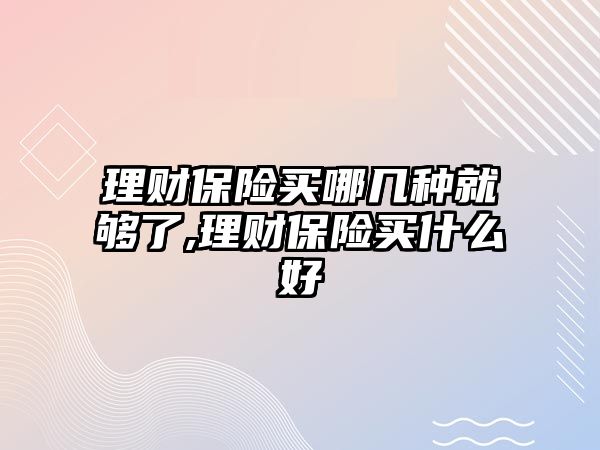 理财保险买哪几种就够了,理财保险买什么好